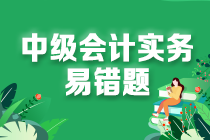 中级会计实务
易错题